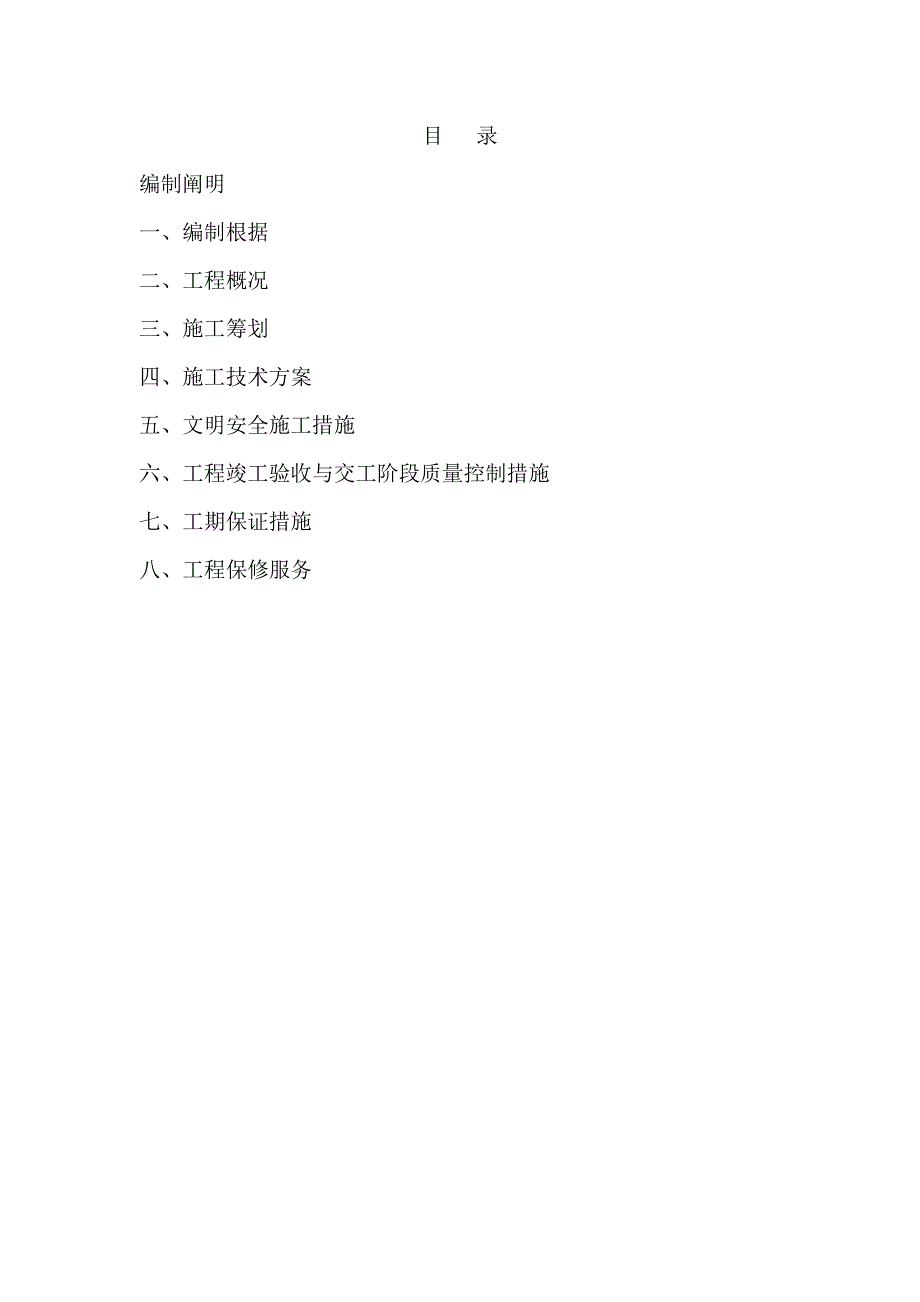 目　录

编制阐明

一、编制根据

二、工程概况

三、施工筹划

四、施工技术方案

五、文明安全施工措施

六、工程竣工验收与交工阶段质量控制措施

七、工期保证措施

八、工程保修服务